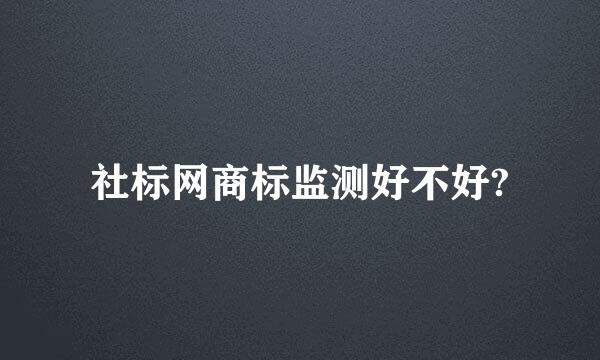 社标网商标监测好不好?